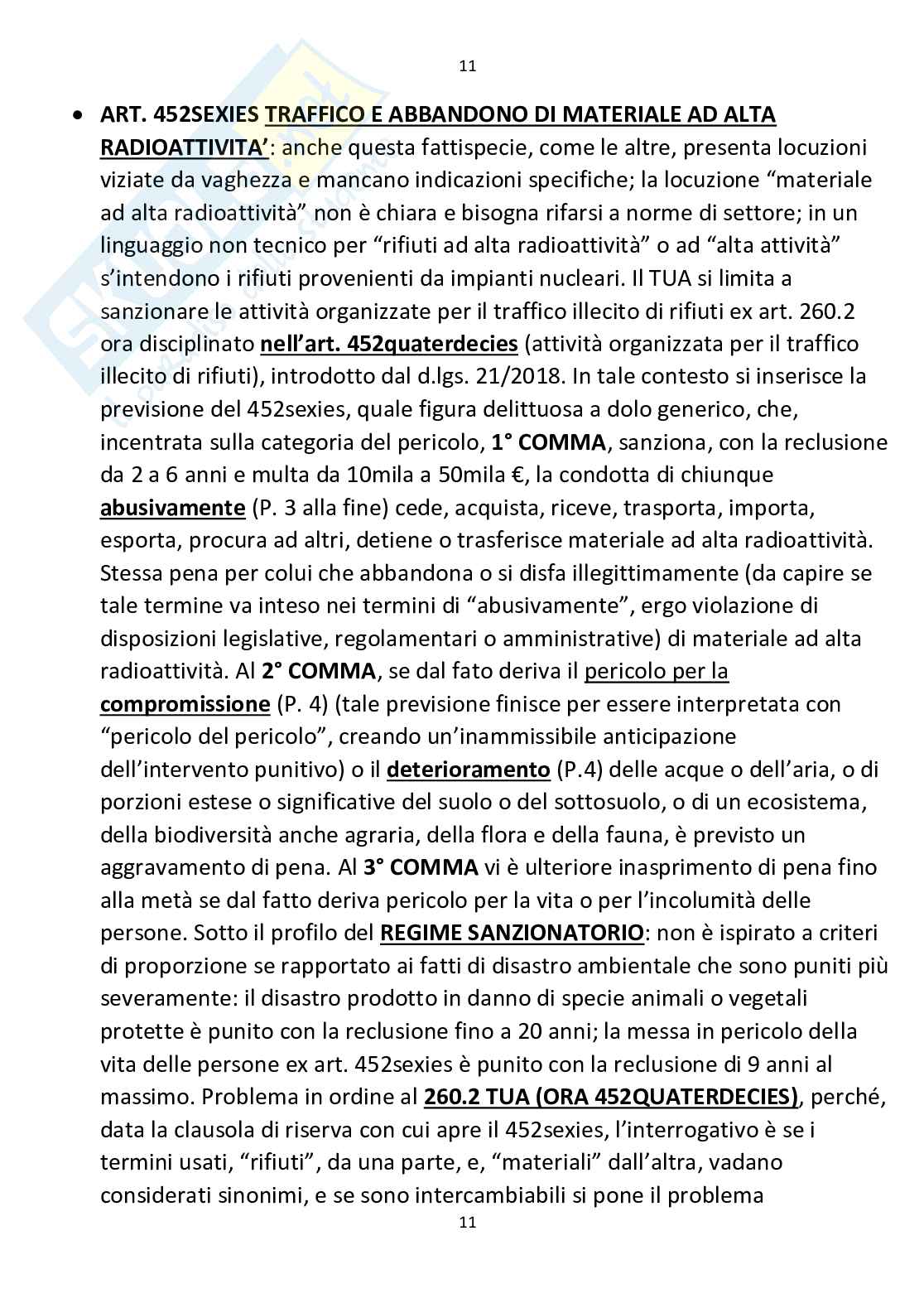 11

• ART. 452SEXIES TRAFFICO E ABBANDONO DI MATERIALE AD ALTA RADIOATTIVITA': anche questa fattispecie, come le altre, presenta locuzioni viziate da vaghezza e mancano indicazioni specifiche; la locuzione "materiale ad alta radioattività" non è chiara e bisogna rifarsi a norme di settore; in un linguaggio non tecnico per "rifiuti ad alta radioattività" o ad "alta attività" s'intendono i rifiuti provenienti da impianti nucleari. Il TUA si limita a sanzionare le attività organizzate per il traffico illecito di rifiuti ex art. 260.2 ora disciplinato nell'art. 452quaterdecies (attività organizzata per il traffico illecito di rifiuti), introdotto dal d.lgs. 21/2018. In tale contesto si inserisce la previsione del 452sexies, quale figura delittuosa a dolo generico, che, incentrata sulla categoria del pericolo, 1° COMMA, sanziona, con la reclusione da 2 a 6 anni e multa da 10mila a 50mila €, la condotta di chiunque abusivamente (P. 3 alla fine) cede, acquista, riceve, trasporta, importa, esporta, procura ad altri, detiene o trasferisce materiale ad alta radioattività. Stessa pena per colui che abbandona o si disfa illegittimamente (da capire se tale termine va inteso nei termini di "abusivamente", ergo violazione di disposizioni legislative, regolamentari o amministrative) di materiale ad alta radioattività. Al 2° COMMA, se dal fato deriva il pericolo per la compromissione (P. 4) (tale previsione finisce per essere interpretata con "pericolo del pericolo", creando un'inammissibile anticipazione dell'intervento punitivo) o il deterioramento (P.4) delle acque o dell'aria, o di porzioni estese o significative del suolo o del sottosuolo, o di un ecosistema, della biodiversità anche agraria, della flora e della fauna, è previsto un aggravamento di pena. Al 3° COMMA vi è ulteriore inasprimento di pena fino alla metà se dal fatto deriva pericolo per la vita o per l'incolumità delle persone. Sotto il profilo del REGIME SANZIONATORIO: non è ispirato a criteri di proporzione se rapportato ai fatti di disastro ambientale che sono puniti più severamente: il disastro prodotto in danno di specie animali o vegetali protette è punito con la reclusione fino a 20 anni; la messa in pericolo della vita delle persone ex art. 452sexies è punito con la reclusione di 9 anni al massimo. Problema in ordine al 260.2 TUA (ORA 452QUATERDECIES), perché, data la clausola di riserva con cui apre il 452sexies, l'interrogativo è se i termini usati, "rifiuti", da una parte, e, "materiali" dall'altra, vadano considerati sinonimi, e se sono intercambiabili si pone il problema

11